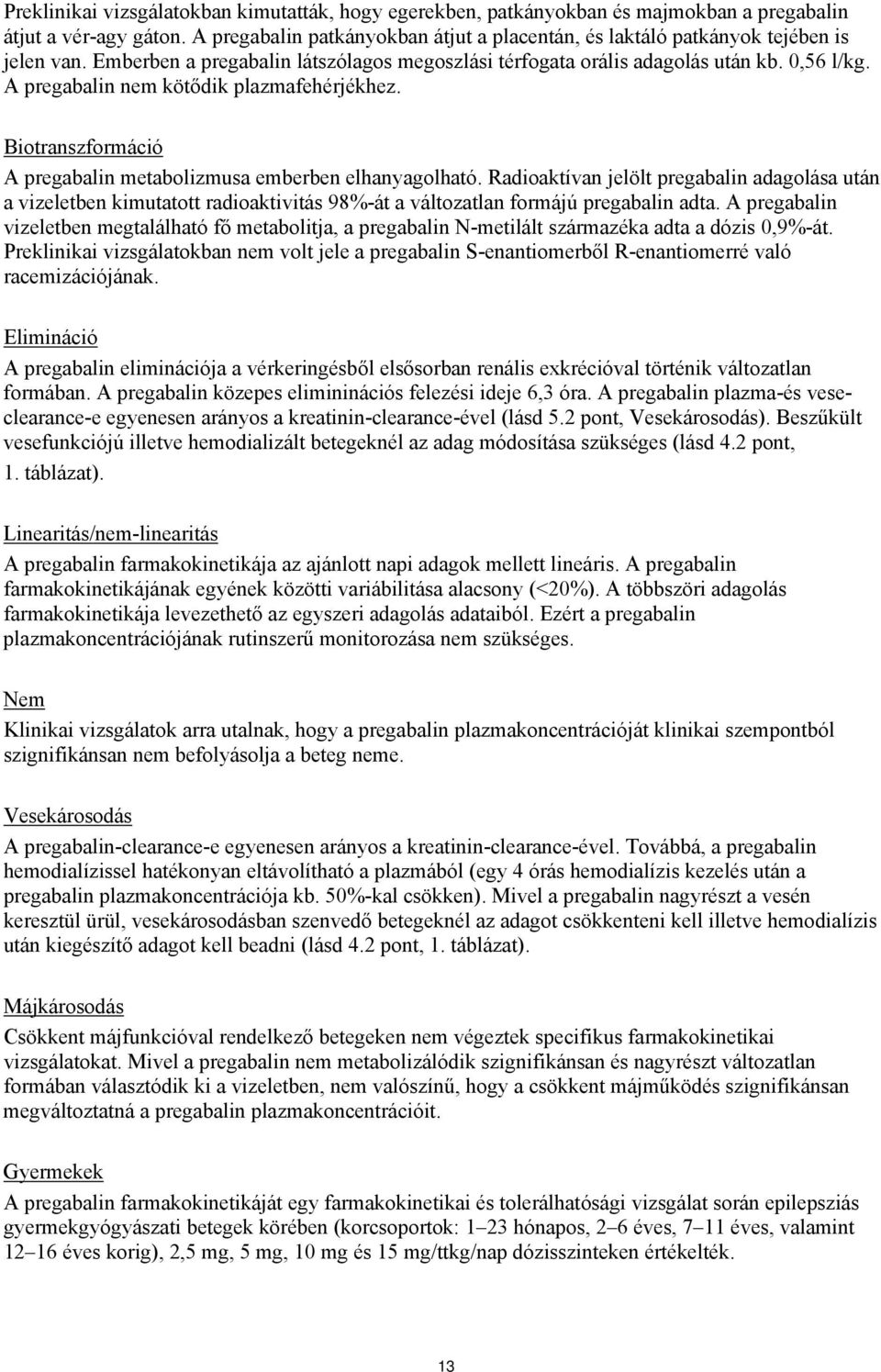 Preklinikai vizsgálatokban kimutatták, hogy egerekben, patkányokban és majmokban a pregabalin átjut a vér-agy gáton. A pregabalin patkányokban átjut a placentán, és laktáló patkányok tejében is jelen van. Emberben a pregabalin látszólagos megoszlási térfogata orális adagolás után kb. 0,56 l/kg. A pregabalin nem kötődik plazmafehérjékhez.

Biotranszformáció

A pregabalin metabolizmusa emberben elhanyagolható. Radioaktívan jelölt pregabalin adagolása után a vizeletben kimutatott radioaktivitás 98%-át a változatlan formájú pregabalin adta. A pregabalin vizeletben megtalálható fő metabolitja, a pregabalin N-metilált származéka adta a dózis 0,9%-át. Preklinikai vizsgálatokban nem volt jele a pregabalin S-enantiomerből R-enantiomerré való racemizációjának.

Elimináció

A pregabalin eliminációja a vérkeringésből elsősorban renális exkrécióval történik változatlan formában. A pregabalin közepes elimininációs felezési ideje 6,3 óra. A pregabalin plazma-és vese-clearance-e egyenesen arányos a kreatinin-clearance-ével (lásd 5.2 pont, Vesekárosodás). Beszűkült vesefunkciójú illetve hemodializált betegeknél az adag módosítása szükséges (lásd 4.2 pont, 1. táblázat).

Linearitás/nem-linearitás

A pregabalin farmakokinetikája az ajánlott napi adagok mellett lineáris. A pregabalin farmakokinetikájának egyének közötti variábilitása alacsony (<20%). A többszöri adagolás farmakokinetikája levezethető az egyszeri adagolás adataiból. Ezért a pregabalin plazmakoncentrációjának rutinszerű monitorozása nem szükséges.

Nem

Klinikai vizsgálatok arra utalnak, hogy a pregabalin plazmakoncentrációját klinikai szempontból szignifikánsan nem befolyásolja a beteg neme.

Vesekárosodás

A pregabalin-clearance-e egyenesen arányos a kreatinin-clearance-ével. Továbbá, a pregabalin hemodialízissel hatékonyan eltávolítható a plazmából (egy 4 órás hemodialízis kezelés után a pregabalin plazmakoncentrációja kb. 50%-kal csökken). Mivel a pregabalin nagyrészt a vesén keresztül ürül, vesekárosodásban szenvedő betegeknél az adagot csökkenteni kell illetve hemodialízis után kiegészítő adagot kell beadni (lásd 4.2 pont, 1. táblázat).

Májkárosodás

Csökkent májfunkcióval rendelkező betegeken nem végeztek specifikus farmakokinetikai vizsgálatokat. Mivel a pregabalin nem metabolizálódik szignifikánsan és nagyrészt változatlan formában választódik ki a vizeletben, nem valószínű, hogy a csökkent májműködés szignifikánsan megváltoztatná a pregabalin plazmakoncentrációit.

Gyermekek

A pregabalin farmakokinetikáját egy farmakokinetikai és tolerálhatósági vizsgálat során epilepsziás gyermekgyógyászati betegek körében (korcsoportok: 1–23 hónapos, 2–6 éves, 7–11 éves, valamint 12–16 éves korig), 2,5 mg, 5 mg, 10 mg és 15 mg/ttkg/nap dózisszinteken értékelték.

13